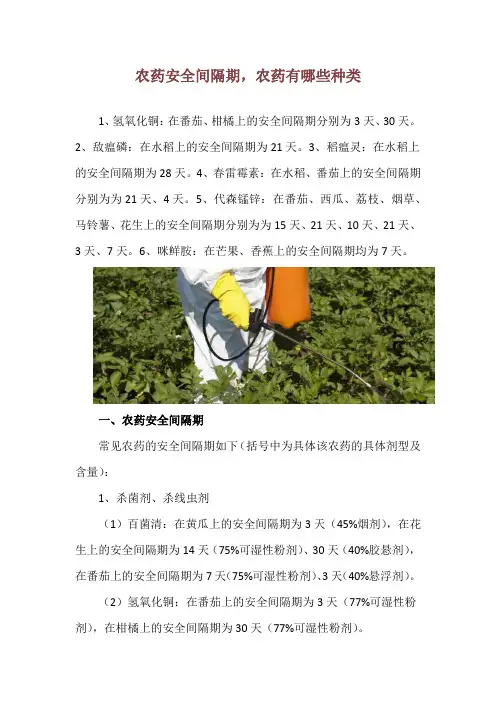 农药安全间隔期，农药有哪些种类

1、氢氧化铜：在番茄、柑橘上的安全间隔期分别为3天、30天。2、敌瘟磷：在水稻上的安全间隔期为21天。3、稻瘟灵：在水稻上的安全间隔期为28天。4、春雷霉素：在水稻、番茄上的安全间隔期分别为为21天、4天。5、代森锰锌：在番茄、西瓜、荔枝、烟草、马铃薯、花生上的安全间隔期分别为为15天、21天、10天、21天、3天、7天。6、咪鲜胺：在芒果、香蕉上的安全间隔期均为7天。

一、农药安全间隔期

常见农药的安全间隔期如下（括号中为具体该农药的具体剂型及含量）：

1、杀菌剂、杀线虫剂

（1）百菌清：在黄瓜上的安全间隔期为3天（45%烟剂），在花生上的安全间隔期为14天（75%可湿性粉剂）、30天（40%胶悬剂），在番茄上的安全间隔期为7天（75%可湿性粉剂）、3天（40%悬浮剂）。

（2）氢氧化铜：在番茄上的安全间隔期为3天（77%可湿性粉剂），在柑橘上的安全间隔期为30天（77%可湿性粉剂）。